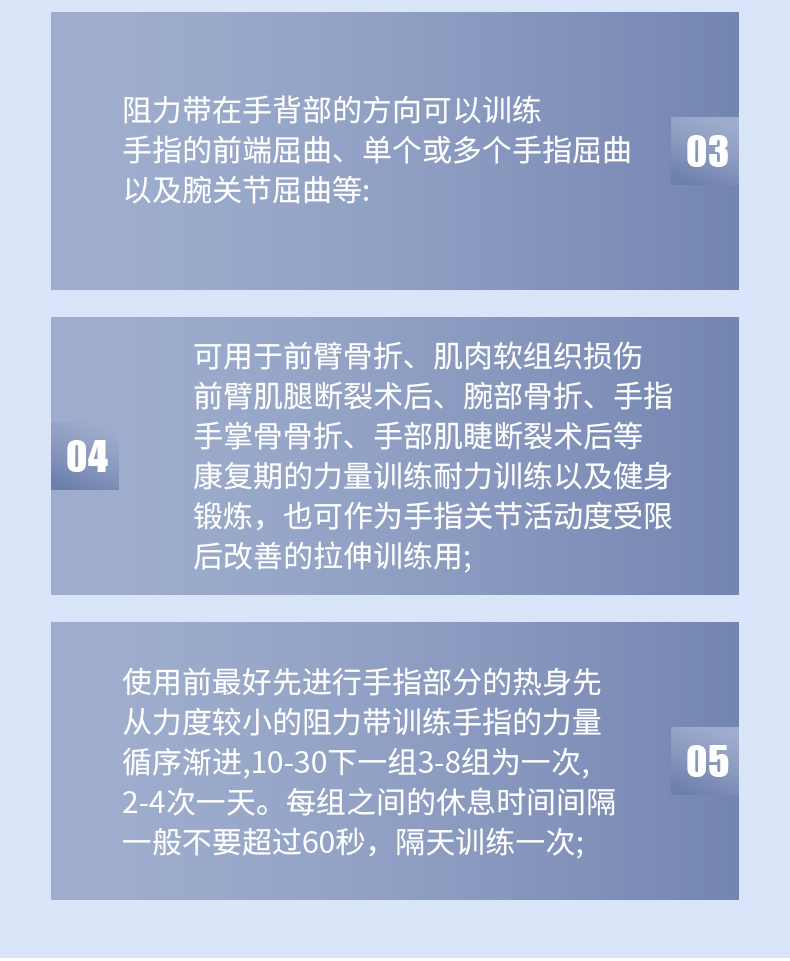 阻力带在手背部的方向可以训练手指的前端屈曲、单个或多个手指屈曲以及腕关节屈曲等:

03

04

可用于前臂骨折、肌肉软组织损伤前臂肌腿断裂术后、腕部骨折、手指手掌骨骨折、手部肌睫断裂术后等康复期的力量训练耐力训练以及健身锻炼，也可作为手指关节活动度受限后改善的拉伸训练用;

使用前最好先进行手指部分的热身先从力度较小的阻力带训练手指的力量循序渐进,10-30下一组3-8组为一次,2-4次一天。每组之间的休息时间间隔一般不要超过60秒，隔天训练一次;

05